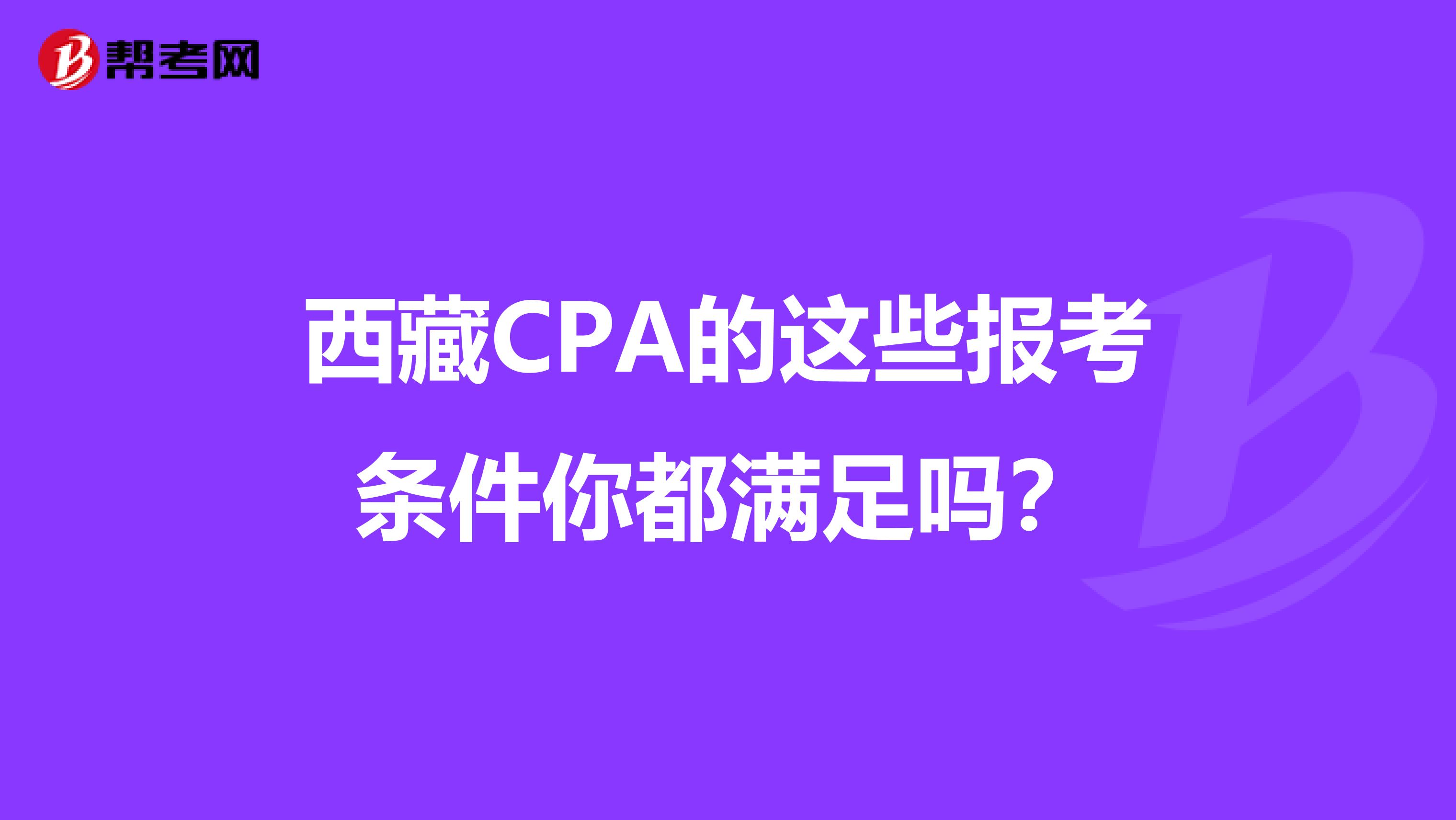 帮考网

西藏CPA的这些报考条件你都满足吗？